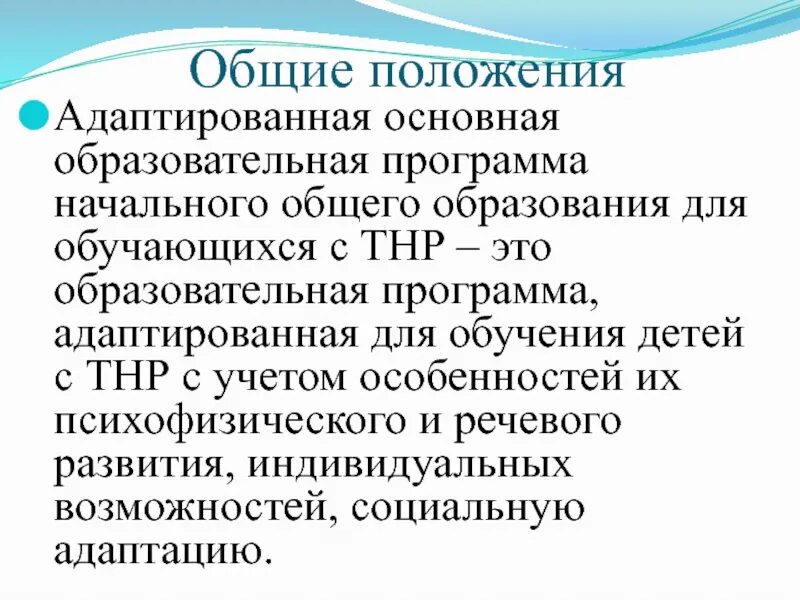 Общие положения

Адаптированная основная образовательная программа начального общего образования для обучающихся с ТНР – это образовательная программа, адаптированная для обучения детей с ТНР с учетом особенностей их психофизического и речевого развития, индивидуальных возможностей, социальную адаптацию.